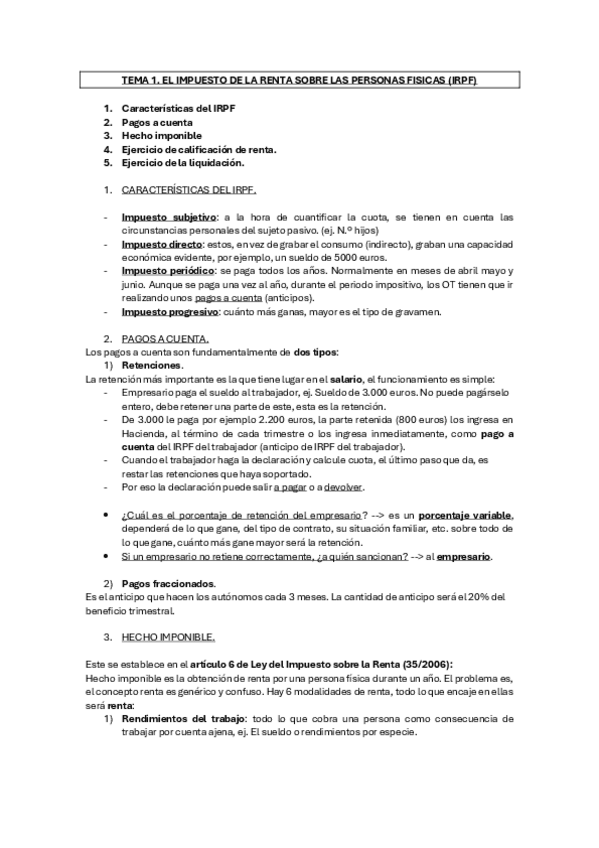 TEMA 1. EL IMPUESTO DE LA RENTA SOBRE LAS PERSONAS FISICAS (IRPF)

1. Características del IRPF
2. Pagos a cuenta
3. Hecho imponible
4. Ejercicio de calificación de renta.
5. Ejercicio de la liquidación.

1. CARACTERÍSTICAS DEL IRPF.

- Impuesto subjetivo: a la hora de cuantificar la cuota, se tienen en cuenta las circunstancias personales del sujeto pasivo. (ej. N.º hijos)
- Impuesto directo: estos, en vez de grabar el consumo (indirecto), graban una capacidad económica evidente, por ejemplo, un sueldo de 5000 euros.
- Impuesto periódico: se paga todos los años. Normalmente en meses de abril mayo y junio. Aunque se paga una vez al año, durante el periodo impositivo, los OT tienen que ir realizando unos pagos a cuenta (anticipos).
- Impuesto progresivo: cuánto más ganas, mayor es el tipo de gravamen.

2. PAGOS A CUENTA.
Los pagos a cuenta son fundamentalmente de dos tipos:
1) Retenciones.
La retención más importante es la que tiene lugar en el salario, el funcionamiento es simple:
- Empresario paga el sueldo al trabajador, ej. Sueldo de 3.000 euros. No puede pagárselo entero, debe retener una parte de este, esta es la retención.
- De 3.000 le paga por ejemplo 2.200 euros, la parte retenida (800 euros) los ingresa en Hacienda, al término de cada trimestre o los ingresa inmediatamente, como pago a cuenta del IRPF del trabajador (anticipo de IRPF del trabajador).
- Cuando el trabajador haga la declaración y calcule cuota, el último paso que da, es restar las retenciones que haya soportado.
- Por eso la declaración puede salir a pagar o a devolver.

• ¿Cuál es el porcentaje de retención del empresario? --> es un porcentaje variable, dependerá de lo que gane, del tipo de contrato, su situación familiar, etc. sobre todo de lo que gane, cuánto más gane mayor será la retención.
• Si un empresario no retiene correctamente, ¿a quién sancionan? --> al empresario.

2) Pagos fraccionados.
Es el anticipo que hacen los autónomos cada 3 meses. La cantidad de anticipo será el 20% del beneficio trimestral.

3. HECHO IMPONIBLE.

Este se establece en el artículo 6 de Ley del Impuesto sobre la Renta (35/2006):
Hecho imponible es la obtención de renta por una persona física durante un año. El problema es, el concepto renta es genérico y confuso. Hay 6 modalidades de renta, todo lo que encaje en ellas será renta:
1) Rendimientos del trabajo: todo lo que cobra una persona como consecuencia de trabajar por cuenta ajena, ej. El sueldo o rendimientos por especie.